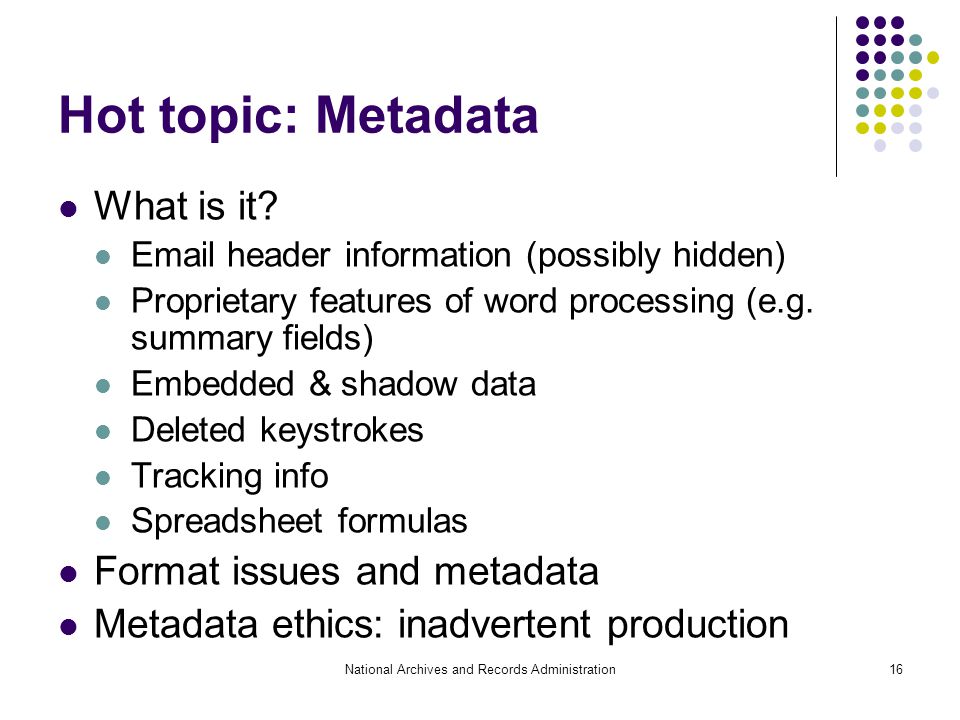 Hot topic: Metadata

- What is it?
  - Email header information (possibly hidden)
  - Proprietary features of word processing (e.g. summary fields)
  - Embedded & shadow data
  - Deleted keystrokes
  - Tracking info
  - Spreadsheet formulas
- Format issues and metadata
- Metadata ethics: inadvertent production

National Archives and Records Administration

16